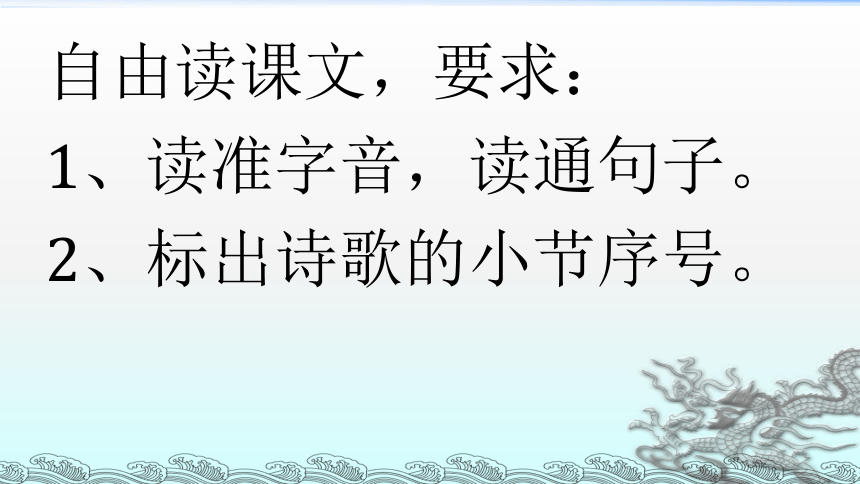 自由读课文，要求：

1、读准字音，读通句子。

2、标出诗歌的小节序号。